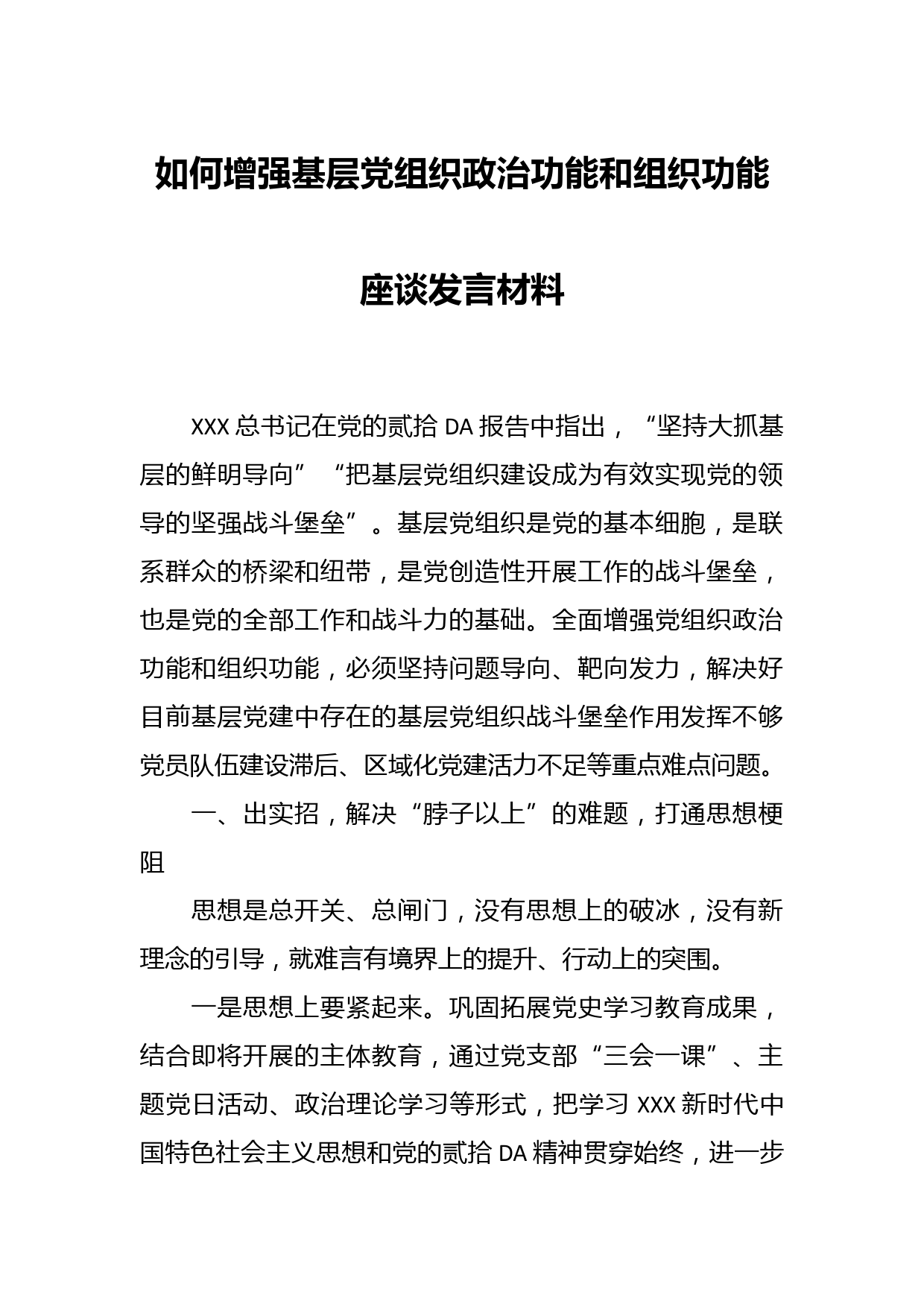 如何增强基层党组织政治功能和组织功能

座谈发言材料

XXX 总书记在党的贰拾 DA 报告中指出，“坚持大抓基层的鲜明导向”“把基层党组织建设成为有效实现党的领导的坚强战斗堡垒”。基层党组织是党的基本细胞，是联系群众的桥梁和纽带，是党创造性开展工作的战斗堡垒，也是党的全部工作和战斗力的基础。全面增强党组织政治功能和组织功能，必须坚持问题导向、靶向发力，解决好目前基层党建中存在的基层党组织战斗堡垒作用发挥不够党员队伍建设滞后、区域化党建活力不足等重点难点问题。

一、出实招，解决“脖子以上”的难题，打通思想梗阻

思想是总开关、总闸门，没有思想上的破冰，没有新理念的引导，就难言有境界上的提升、行动上的突围。

一是思想上要紧起来。巩固拓展党史学习教育成果，结合即将开展的主体教育，通过党支部“三会一课”、主题党日活动、政治理论学习等形式，把学习 XXX 新时代中国特色社会主义思想和党的贰拾 DA 精神贯穿始终，进一步